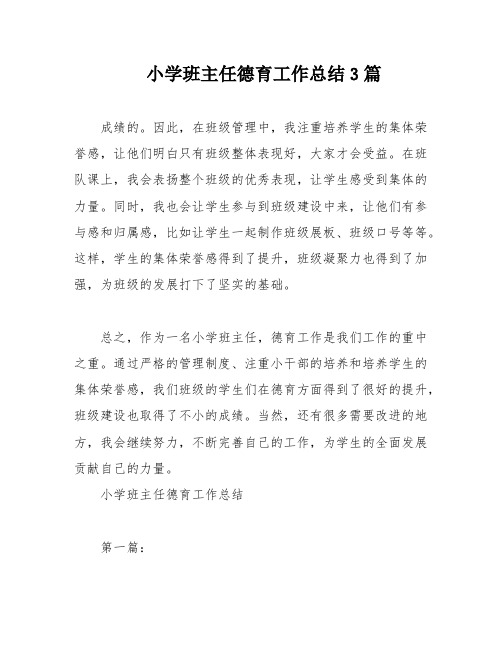 小学班主任德育工作总结3篇

成绩的。因此，在班级管理中，我注重培养学生的集体荣誉感，让他们明白只有班级整体表现好，大家才会受益。在班队课上，我会表扬整个班级的优秀表现，让学生感受到集体的力量。同时，我也会让学生参与到班级建设中来，让他们有参与感和归属感，比如让学生一起制作班级展板、班级口号等等。这样，学生的集体荣誉感得到了提升，班级凝聚力也得到了加强，为班级的发展打下了坚实的基础。

总之，作为一名小学班主任，德育工作是我们工作的重中之重。通过严格的管理制度、注重小干部的培养和培养学生的集体荣誉感，我们班级的学生们在德育方面得到了很好的提升，班级建设也取得了不小的成绩。当然，还有很多需要改进的地方，我会继续努力，不断完善自己的工作，为学生的全面发展贡献自己的力量。

小学班主任德育工作总结

第一篇：